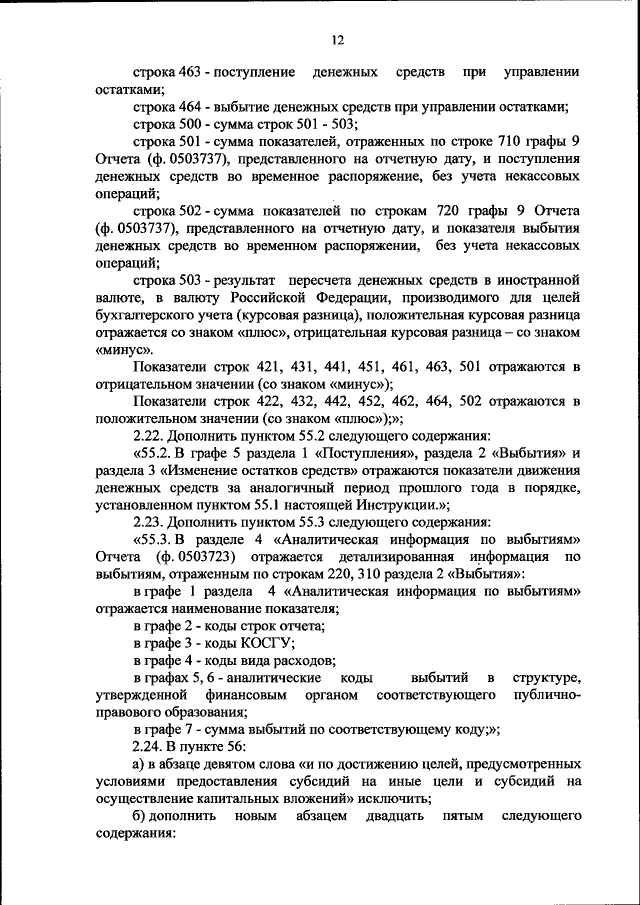 12

строка 463 - поступление денежных средств при управлении остатками;

строка 464 - выбытие денежных средств при управлении остатками;

строка 500 - сумма строк 501 - 503;

строка 501 - сумма показателей, отраженных по строке 710 графы 9 Отчета (ф. 0503737), представленного на отчетную дату, и поступления денежных средств во временное распоряжение, без учета некассовых операций;

строка 502 - сумма показателей по строкам 720 графы 9 Отчета (ф. 0503737), представленного на отчетную дату, и показателя выбытия денежных средств во временном распоряжении, без учета некассовых операций;

строка 503 - результат пересчета денежных средств в иностранной валюте, в валюту Российской Федерации, производимого для целей бухгалтерского учета (курсовая разница), положительная курсовая разница отражается со знаком «плюс», отрицательная курсовая разница – со знаком «минус».

Показатели строк 421, 431, 441, 451, 461, 463, 501 отражаются в отрицательном значении (со знаком «минус»);

Показатели строк 422, 432, 442, 452, 462, 464, 502 отражаются в положительном значении (со знаком «плюс»);»;

2.22. Дополнить пунктом 55.2 следующего содержания:

«55.2. В графе 5 раздела 1 «Поступления», раздела 2 «Выбытия» и раздела 3 «Изменение остатков средств» отражаются показатели движения денежных средств за аналогичный период прошлого года в порядке, установленном пунктом 55.1 настоящей Инструкции.»;

2.23. Дополнить пунктом 55.3 следующего содержания:

«55.3. В разделе 4 «Аналитическая информация по выбытиям» Отчета (ф. 0503723) отражается детализированная информация по выбытиям, отраженным по строкам 220, 310 раздела 2 «Выбытия»:

в графе 1 раздела 4 «Аналитическая информация по выбытиям» отражается наименование показателя;

в графе 2 - коды строк отчета;

в графе 3 - коды КОСГУ;

в графе 4 - коды вида расходов;

в графах 5, 6 - аналитические коды выбытий в структуре, утвержденной финансовым органом соответствующего публично-правового образования;

в графе 7 - сумма выбытий по соответствующему коду;»;

2.24. В пункте 56:

а) в абзаце девятом слова «и по достижению целей, предусмотренных условиями предоставления субсидий на иные цели и субсидий на осуществление капитальных вложений» исключить;

б) дополнить новым абзацем двадцать пятым следующего содержания: